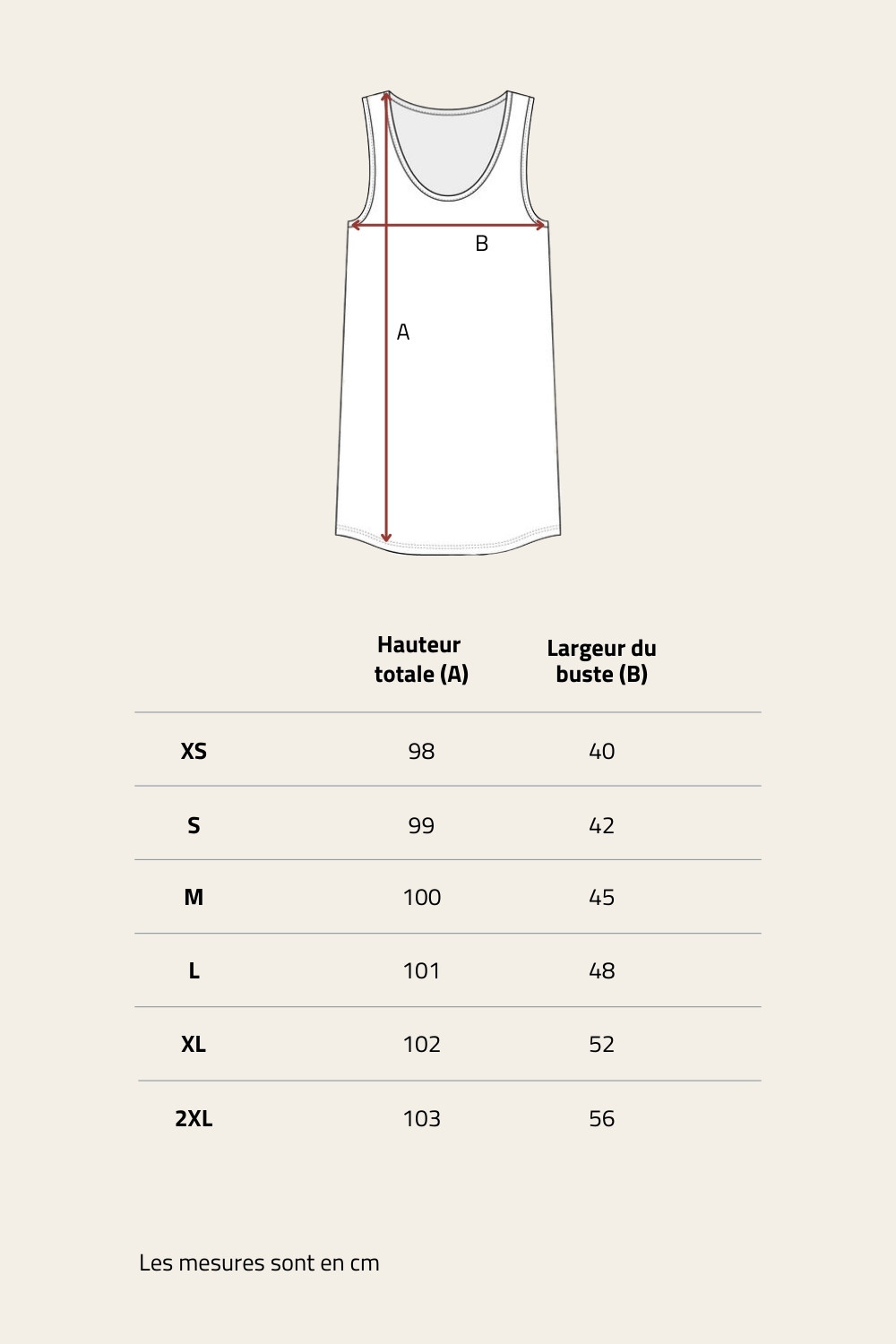 B

A

| | Hauteur totale (A) | Largeur du buste (B) |
|---|---|---|
| XS | 98 | 40 |
| S | 99 | 42 |
| M | 100 | 45 |
| L | 101 | 48 |
| XL | 102 | 52 |
| 2XL | 103 | 56 |

Les mesures sont en cm